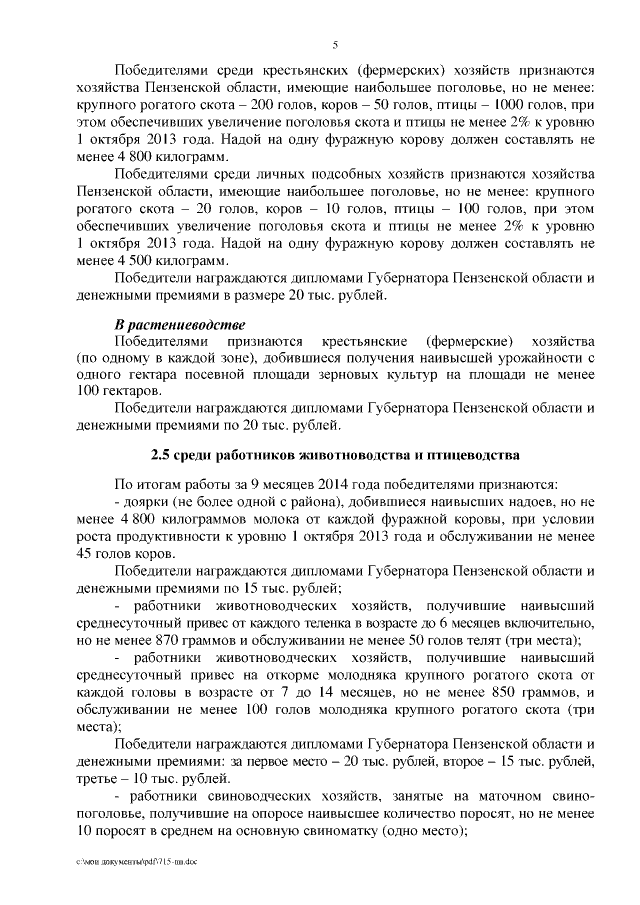 5

Победителями среди крестьянских (фермерских) хозяйств признаются хозяйства Пензенской области, имеющие наибольшее поголовье, но не менее: крупного рогатого скота – 200 голов, коров – 50 голов, птицы – 1000 голов, при этом обеспечивших увеличение поголовья скота и птицы не менее 2% к уровню 1 октября 2013 года. Надой на одну фуражную корову должен составлять не менее 4 800 килограмм.

Победителями среди личных подсобных хозяйств признаются хозяйства Пензенской области, имеющие наибольшее поголовье, но не менее: крупного рогатого скота – 20 голов, коров – 10 голов, птицы – 100 голов, при этом обеспечивших увеличение поголовья скота и птицы не менее 2% к уровню 1 октября 2013 года. Надой на одну фуражную корову должен составлять не менее 4 500 килограмм.

Победители награждаются дипломами Губернатора Пензенской области и денежными премиями в размере 20 тыс. рублей.

В растениеводстве

Победителями признаются крестьянские (фермерские) хозяйства (по одному в каждой зоне), добившиеся получения наивысшей урожайности с одного гектара посевной площади зерновых культур на площади не менее 100 гектаров.

Победители награждаются дипломами Губернатора Пензенской области и денежными премиями по 20 тыс. рублей.

2.5 среди работников животноводства и птицеводства

По итогам работы за 9 месяцев 2014 года победителями признаются:

- доярки (не более одной с района), добившиеся наивысших надоев, но не менее 4 800 килограммов молока от каждой фуражной коровы, при условии роста продуктивности к уровню 1 октября 2013 года и обслуживании не менее 45 голов коров.

Победители награждаются дипломами Губернатора Пензенской области и денежными премиями по 15 тыс. рублей;

- работники животноводческих хозяйств, получившие наивысший среднесуточный привес от каждого теленка в возрасте до 6 месяцев включительно, но не менее 870 граммов и обслуживании не менее 50 голов телят (три места);

- работники животноводческих хозяйств, получившие наивысший среднесуточный привес на откорме молодняка крупного рогатого скота от каждой головы в возрасте от 7 до 14 месяцев, но не менее 850 граммов, и обслуживании не менее 100 голов молодняка крупного рогатого скота (три места);

Победители награждаются дипломами Губернатора Пензенской области и денежными премиями: за первое место – 20 тыс. рублей, второе – 15 тыс. рублей, третье – 10 тыс. рублей.

- работники свиноводческих хозяйств, занятые на маточном свинопоголовье, получившие на опоросе наивысшее количество поросят, но не менее 10 поросят в среднем на основную свиноматку (одно место);

c:\мои документы\pdf\715-пп.doc